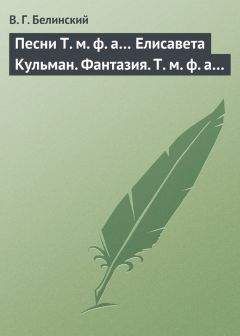 В. Г. Белинский

Песни Т. м. ф. а… Елисавета Кульман. Фантазия. Т. м. ф. а…